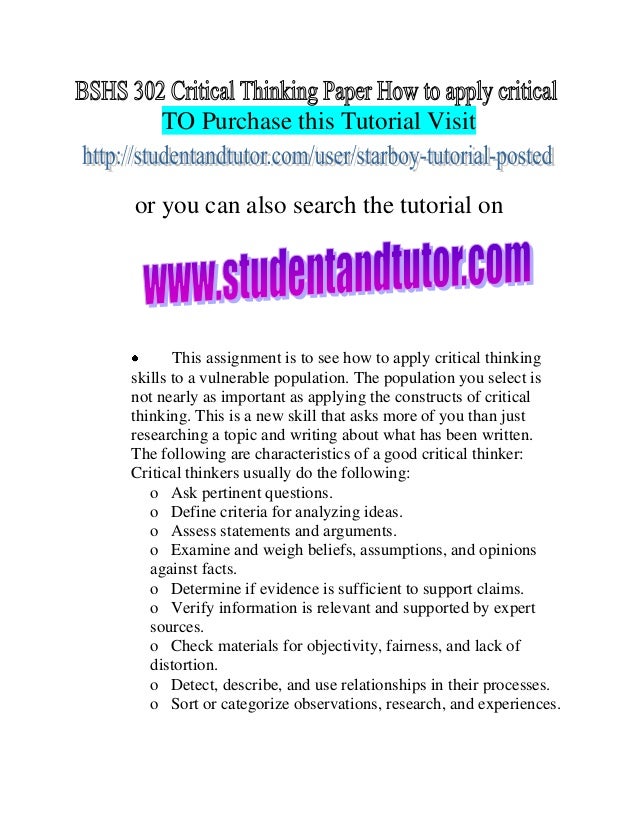 BSHS 302 Critical Thinking Paper How to apply critical

TO Purchase this Tutorial Visit

http://studentandtutor.com/user/starboy-tutorial-posted

or you can also search the tutorial on

www.studentandtutor.com

• This assignment is to see how to apply critical thinking skills to a vulnerable population. The population you select is not nearly as important as applying the constructs of critical thinking. This is a new skill that asks more of you than just researching a topic and writing about what has been written. The following are characteristics of a good critical thinker: Critical thinkers usually do the following:
o Ask pertinent questions.
o Define criteria for analyzing ideas.
o Assess statements and arguments.
o Examine and weigh beliefs, assumptions, and opinions against facts.
o Determine if evidence is sufficient to support claims.
o Verify information is relevant and supported by expert sources.
o Check materials for objectivity, fairness, and lack of distortion.
o Detect, describe, and use relationships in their processes.
o Sort or categorize observations, research, and experiences.